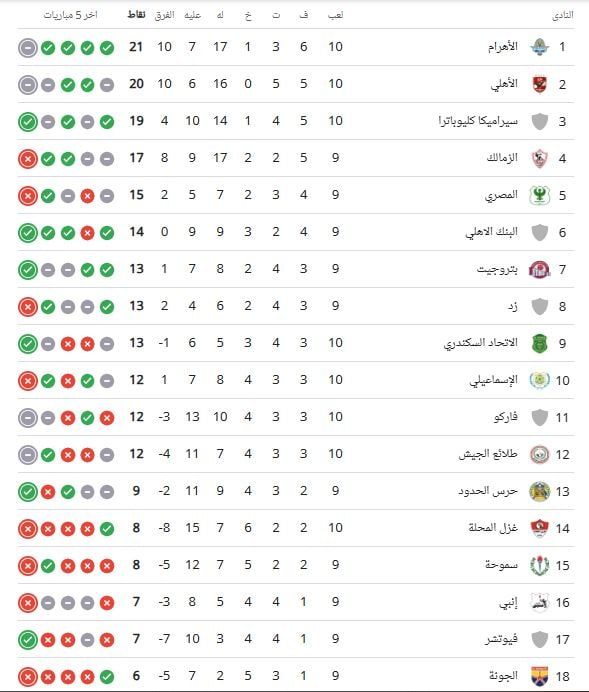 | النادي | | لعب | ف | ت | خ | له | عليه | الفرق | نقاط | اخر 5 مباريات |
|---|---|---|---|---|---|---|---|---|---|---|
| 1 | الأهرام | 10 | 6 | 3 | 1 | 17 | 7 | 10 | 21 | |
| 2 | الأهلي | 10 | 5 | 5 | 0 | 16 | 6 | 10 | 20 | |
| 3 | سيراميكا كليوباترا | 10 | 5 | 4 | 1 | 14 | 10 | 4 | 19 | |
| 4 | الزمالك | 9 | 5 | 2 | 2 | 17 | 9 | 8 | 17 | |
| 5 | المصري | 9 | 4 | 3 | 2 | 7 | 5 | 2 | 15 | |
| 6 | البنك الاهلي | 9 | 4 | 2 | 3 | 9 | 9 | 0 | 14 | |
| 7 | بتروجيت | 9 | 3 | 4 | 2 | 8 | 7 | 1 | 13 | |
| 8 | زد | 9 | 3 | 4 | 2 | 6 | 4 | 2 | 13 | |
| 9 | الاتحاد السكندري | 10 | 3 | 4 | 3 | 5 | 6 | -1 | 13 | |
| 10 | الإسماعيلي | 10 | 3 | 3 | 4 | 8 | 7 | 1 | 12 | |
| 11 | فاركو | 10 | 3 | 3 | 4 | 10 | 13 | -3 | 12 | |
| 12 | طلائع الجيش | 10 | 3 | 3 | 4 | 7 | 11 | -4 | 12 | |
| 13 | حرس الحدود | 9 | 2 | 3 | 4 | 9 | 11 | -2 | 9 | |
| 14 | غزل المحلة | 10 | 2 | 2 | 6 | 7 | 15 | -8 | 8 | |
| 15 | سموحة | 9 | 2 | 2 | 5 | 7 | 12 | -5 | 8 | |
| 16 | إنبي | 9 | 1 | 4 | 4 | 5 | 8 | -3 | 7 | |
| 17 | فيوتشر | 9 | 1 | 4 | 4 | 3 | 10 | -7 | 7 | |
| 18 | الجونة | 9 | 1 | 3 | 5 | 2 | 7 | -5 | 6 | |